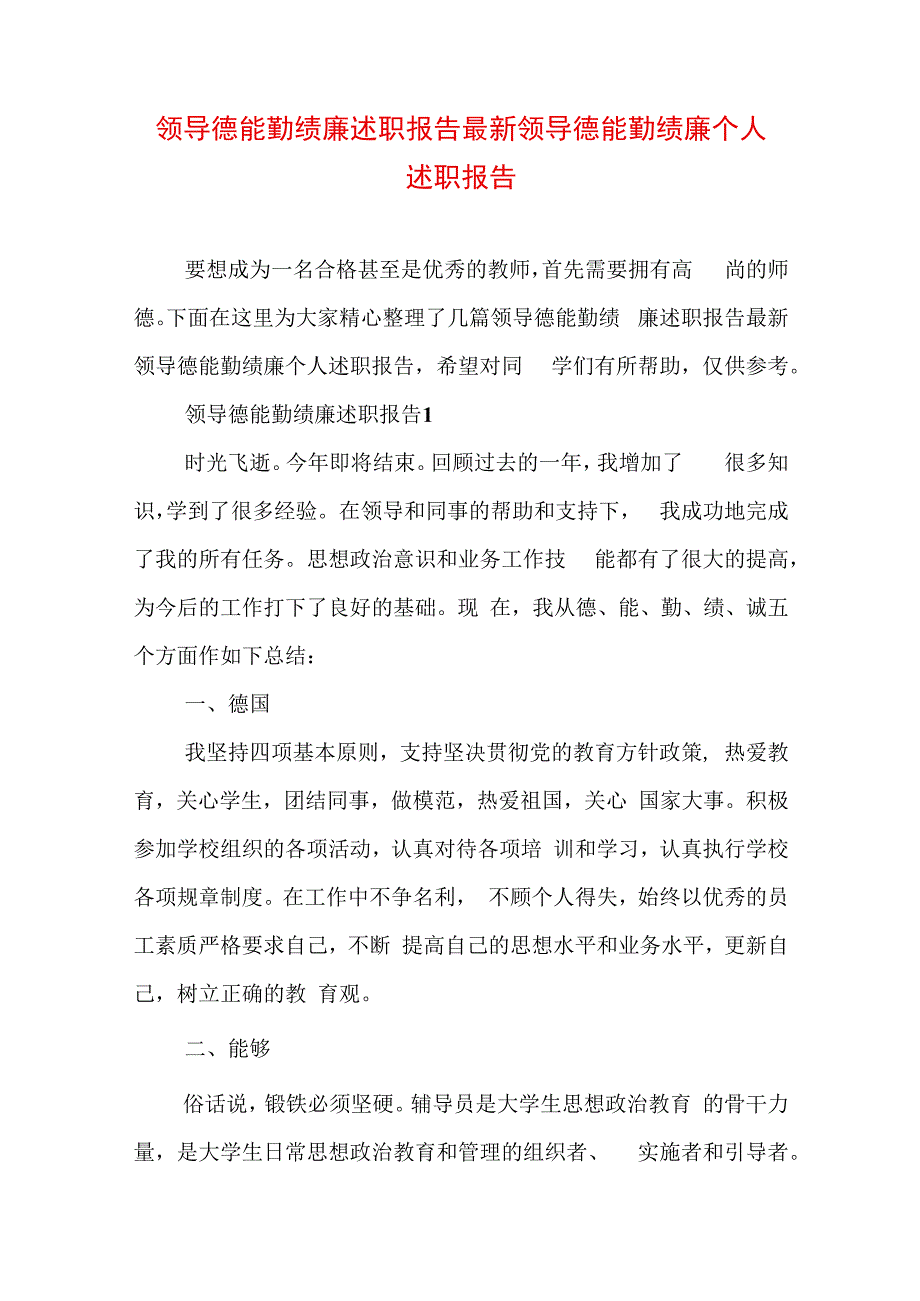 领导德能勤绩廉述职报告最新领导德能勤绩廉个人述职报告

要想成为一名合格甚至是优秀的教师，首先需要拥有高尚的师德。下面在这里为大家精心整理了几篇领导德能勤绩廉述职报告最新领导德能勤绩廉个人述职报告，希望对同学们有所帮助，仅供参考。

领导德能勤绩廉述职报告1

时光飞逝。今年即将结束。回顾过去的一年，我增加了很多知识，学到了很多经验。在领导和同事的帮助和支持下，我成功地完成了我的所有任务。思想政治意识和业务工作技能都有了很大的提高，为今后的工作打下了良好的基础。现在，我从德、能、勤、绩、诚五个方面作如下总结：

一、德国

我坚持四项基本原则，支持坚决贯彻党的教育方针政策，热爱教育，关心学生，团结同事，做模范，热爱祖国，关心国家大事。积极参加学校组织的各项活动，认真对待各项培训和学习，认真执行学校各项规章制度。在工作中不争名利，不顾个人得失，始终以优秀的员工素质严格要求自己，不断提高自己的思想水平和业务水平，更新自己，树立正确的教育观。

二、能够

俗话说，锻铁必须坚硬。辅导员是大学生思想政治教育的骨干力量，是大学生日常思想政治教育和管理的组织者、实施者和引导者。